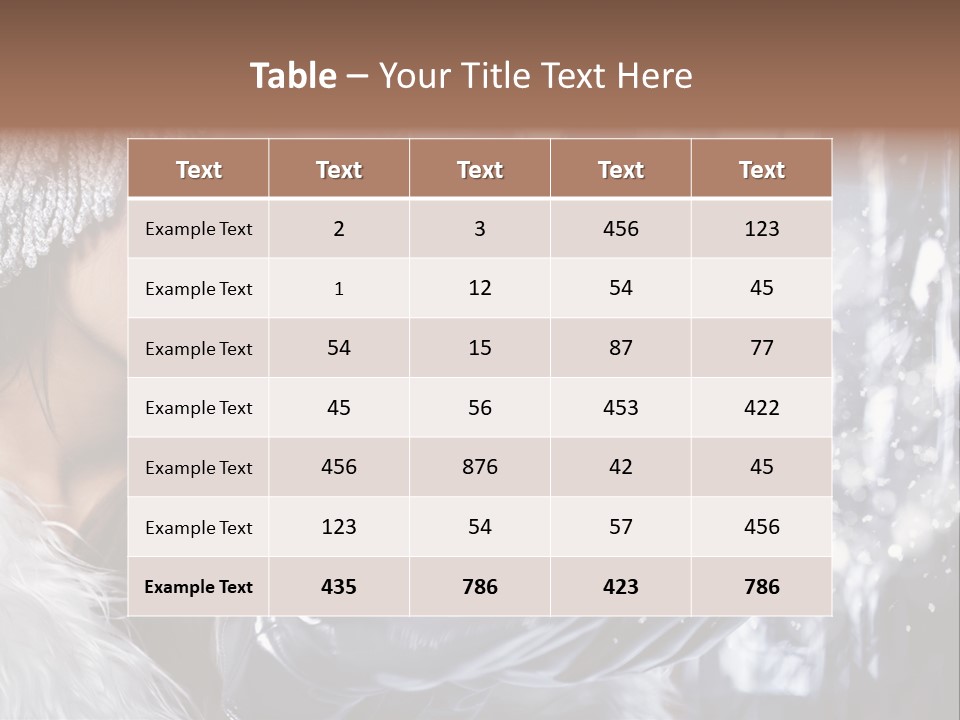 Table – Your Title Text Here

| Text | Text | Text | Text | Text |
|---|---|---|---|---|
| Example Text | 2 | 3 | 456 | 123 |
| Example Text | 1 | 12 | 54 | 45 |
| Example Text | 54 | 15 | 87 | 77 |
| Example Text | 45 | 56 | 453 | 422 |
| Example Text | 456 | 876 | 42 | 45 |
| Example Text | 123 | 54 | 57 | 456 |
| Example Text | 435 | 786 | 423 | 786 |